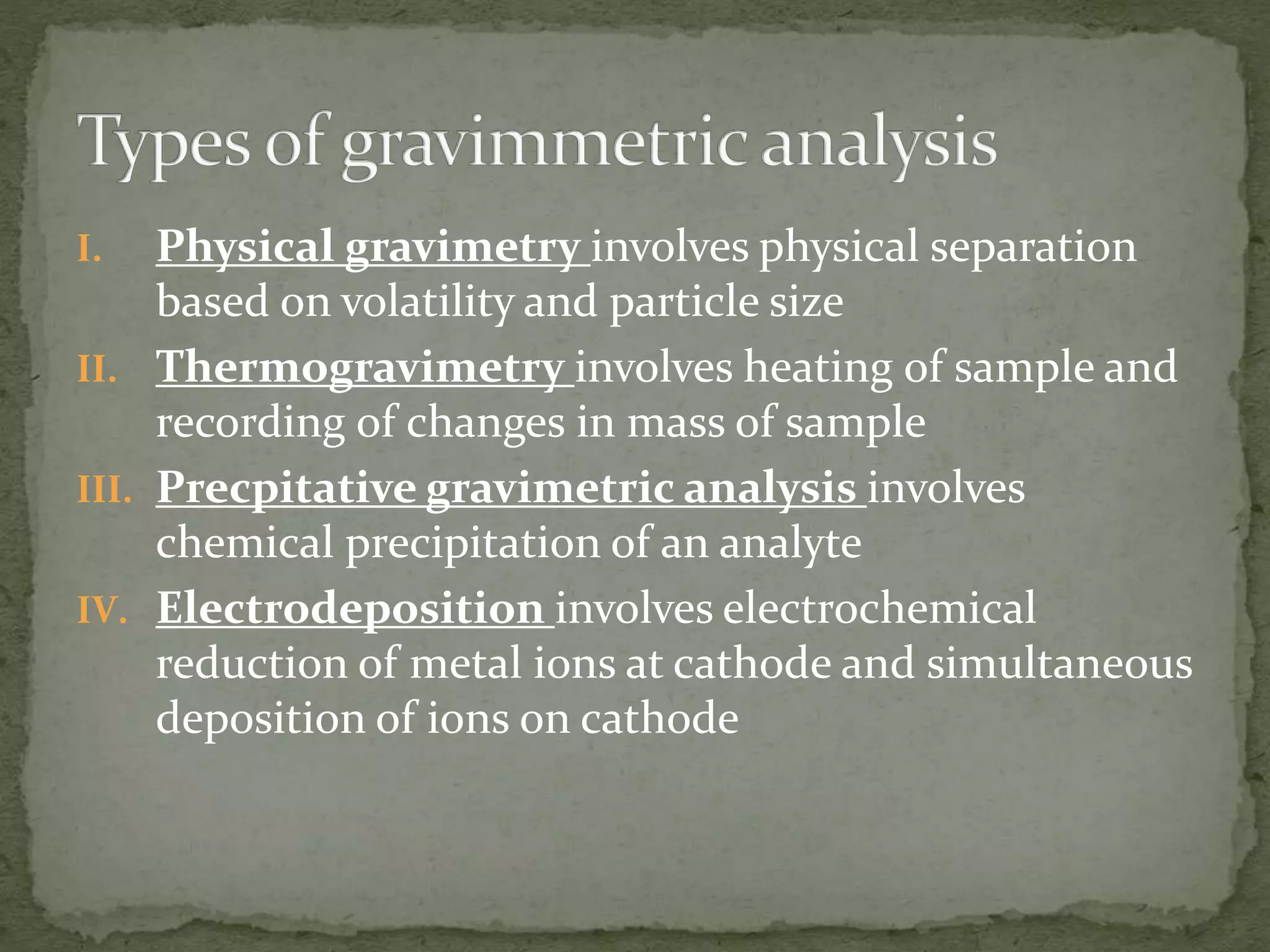 Types of gravimmetric analysis

I. Physical gravimetry involves physical separation based on volatility and particle size

II. Thermogravimetry involves heating of sample and recording of changes in mass of sample

III. Precpitative gravimetric analysis involves chemical precipitation of an analyte

IV. Electrodeposition involves electrochemical reduction of metal ions at cathode and simultaneous deposition of ions on cathode